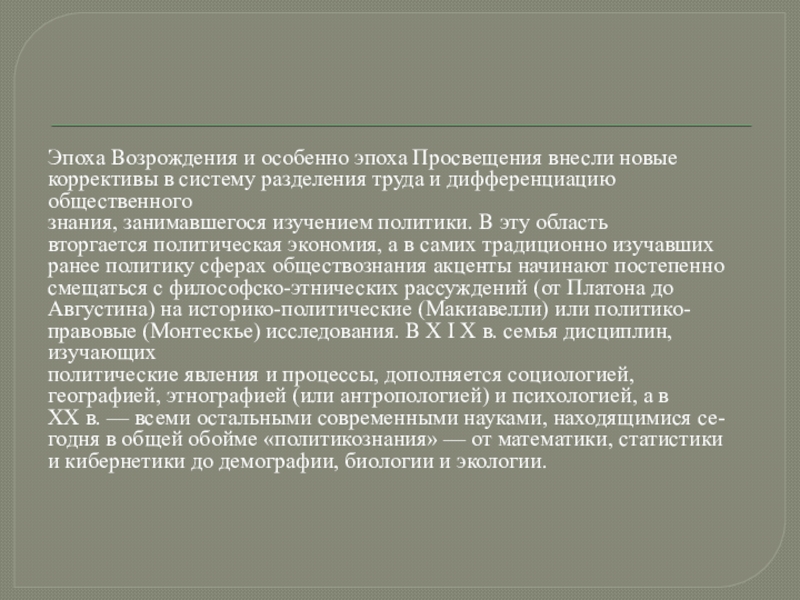 Эпоха Возрождения и особенно эпоха Просвещения внесли новые коррективы в систему разделения труда и дифференциацию общественного знания, занимавшегося изучением политики. В эту область вторгается политическая экономия, а в самих традиционно изучавших ранее политику сферах обществознания акценты начинают постепенно смещаться с философско-этнических рассуждений (от Платона до Августина) на историко-политические (Макиавелли) или политико-правовые (Монтескье) исследования. В X I X в. семья дисциплин, изучающих политические явления и процессы, дополняется социологией, географией, этнографией (или антропологией) и психологией, а в XX в. — всеми остальными современными науками, находящимися сегодня в общей обойме «политикознания» — от математики, статистики и кибернетики до демографии, биологии и экологии.